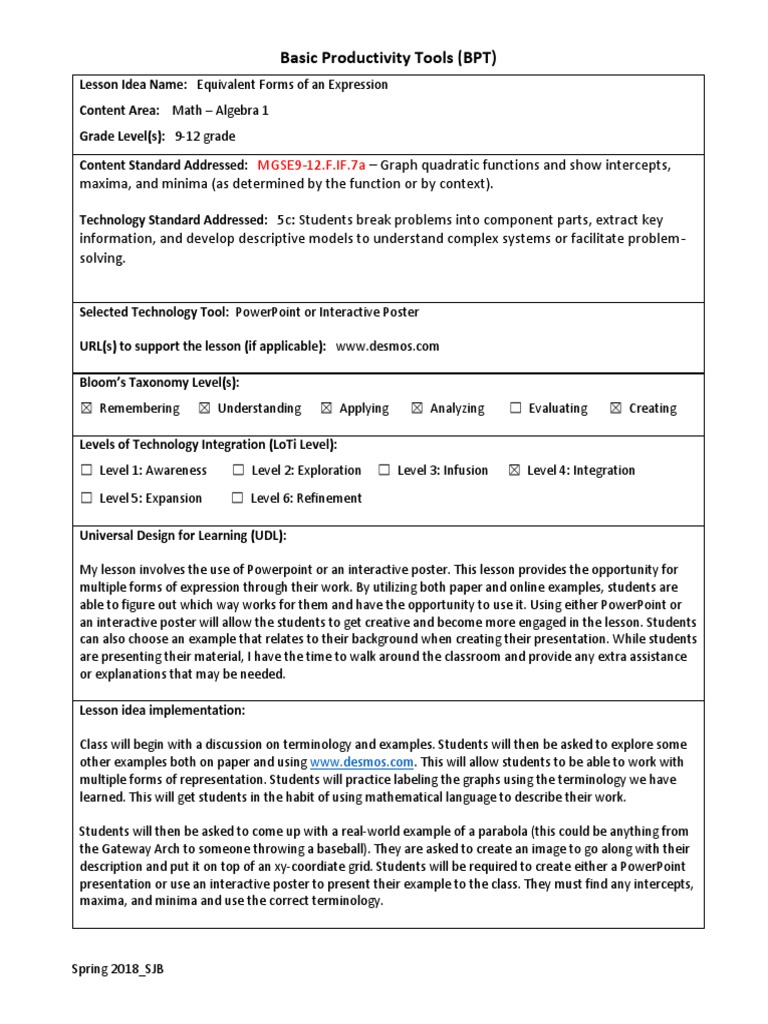 Basic Productivity Tools (BPT)

Lesson Idea Name: Equivalent Forms of an Expression

Content Area: Math – Algebra 1

Grade Level(s): 9-12 grade

Content Standard Addressed: MGSE9-12.F.IF.7a – Graph quadratic functions and show intercepts, maxima, and minima (as determined by the function or by context).

Technology Standard Addressed: 5c: Students break problems into component parts, extract key information, and develop descriptive models to understand complex systems or facilitate problem-solving.

Selected Technology Tool: PowerPoint or Interactive Poster

URL(s) to support the lesson (if applicable): www.desmos.com

Bloom's Taxonomy Level(s):

☒ Remembering ☒ Understanding ☒ Applying ☒ Analyzing ☐ Evaluating ☒ Creating

Levels of Technology Integration (LoTi Level):

☐ Level 1: Awareness ☐ Level 2: Exploration ☐ Level 3: Infusion ☒ Level 4: Integration

☐ Level 5: Expansion ☐ Level 6: Refinement

Universal Design for Learning (UDL):

My lesson involves the use of Powerpoint or an interactive poster. This lesson provides the opportunity for multiple forms of expression through their work. By utilizing both paper and online examples, students are able to figure out which way works for them and have the opportunity to use it. Using either PowerPoint or an interactive poster will allow the students to get creative and become more engaged in the lesson. Students can also choose an example that relates to their background when creating their presentation. While students are presenting their material, I have the time to walk around the classroom and provide any extra assistance or explanations that may be needed.

Lesson idea implementation:

Class will begin with a discussion on terminology and examples. Students will then be asked to explore some other examples both on paper and using www.desmos.com. This will allow students to be able to work with multiple forms of representation. Students will practice labeling the graphs using the terminology we have learned. This will get students in the habit of using mathematical language to describe their work.

Students will then be asked to come up with a real-world example of a parabola (this could be anything from the Gateway Arch to someone throwing a baseball). They are asked to create an image to go along with their description and put it on top of an xy-coordiate grid. Students will be required to create either a PowerPoint presentation or use an interactive poster to present their example to the class. They must find any intercepts, maxima, and minima and use the correct terminology.

Spring 2018_SJB